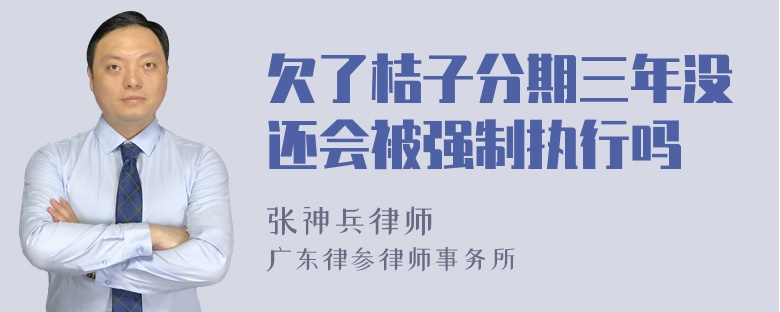 欠了桔子分期三年没还会被强制执行吗

张神兵律师
广东律参律师事务所